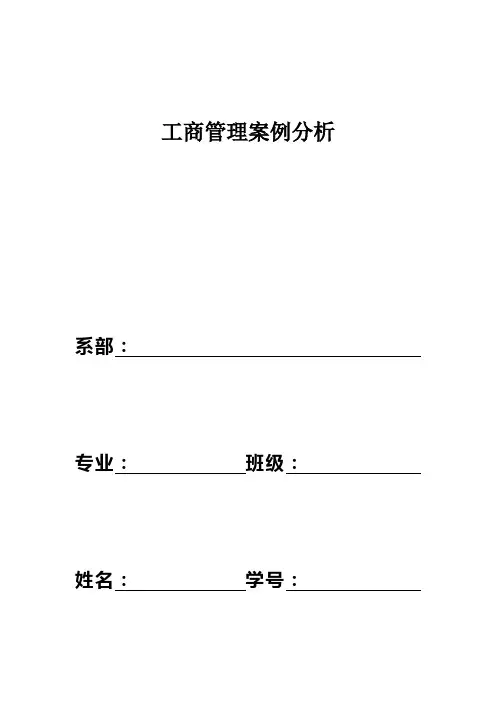 工商管理案例分析

系部：

专业：　班级：

姓名：　学号：